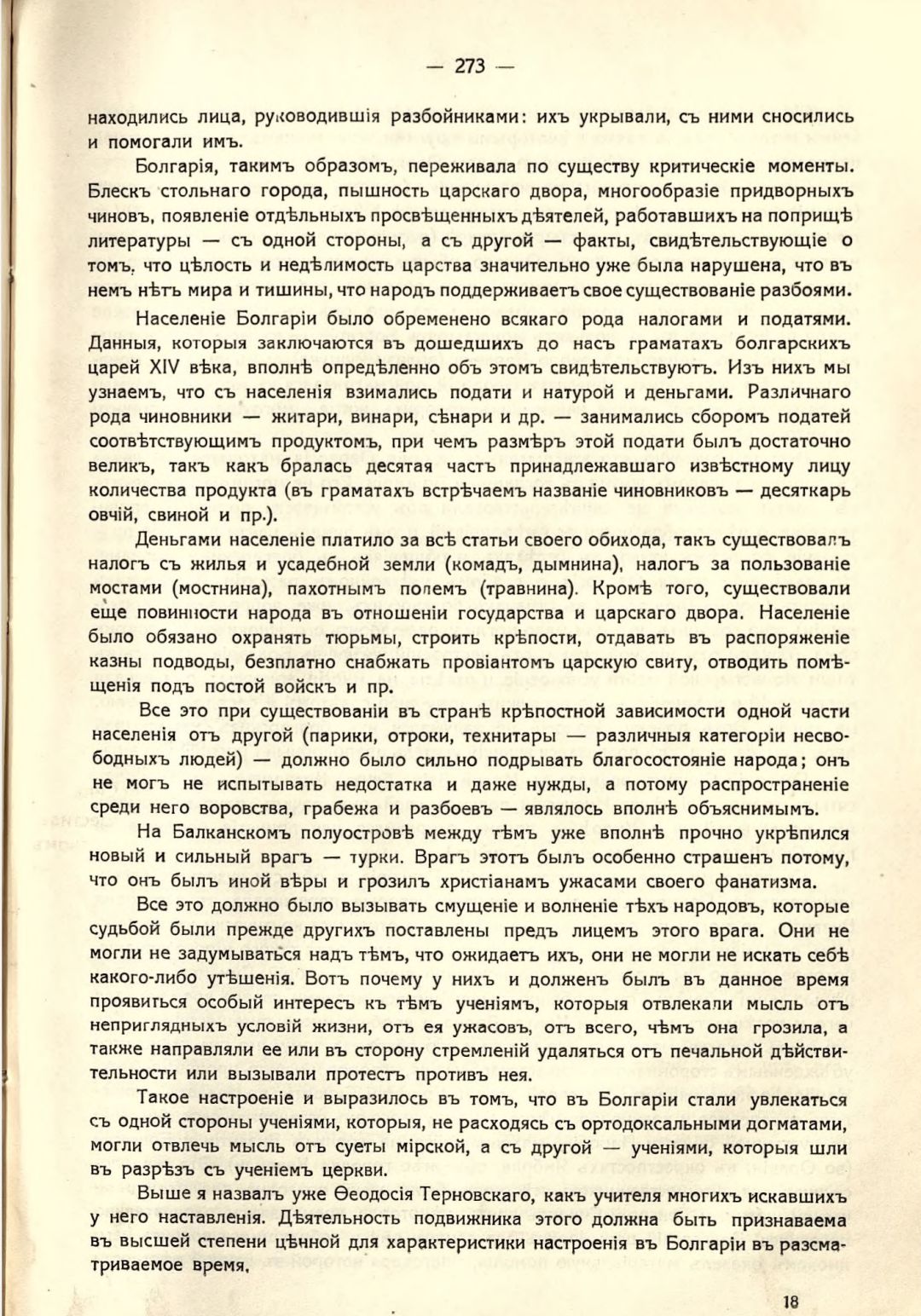 — 273 —

находились лица, руководившія разбойниками: ихъ укрывали, съ ними сносились и помогали имъ.

Болгарія, такимъ образомъ, переживала по существу критическіе моменты. Блескъ стольнаго города, пышность царскаго двора, многообразіе придворныхъ чиновъ, появленіе отдѣльныхъ просвѣщенныхъ дѣятелей, работавшихъ на поприщѣ литературы — съ одной стороны, а съ другой — факты, свидѣтельствующіе о томъ, что цѣлость и недѣлимость царства значительно уже была нарушена, что въ немъ нѣтъ мира и тишины, что народъ поддерживаетъ свое существованіе разбоями.

Населеніе Болгаріи было обременено всякаго рода налогами и податями. Данныя, которыя заключаются въ дошедшихъ до насъ граматахъ болгарскихъ царей XIV вѣка, вполнѣ опредѣленно объ этомъ свидѣтельствуютъ. Изъ нихъ мы узнаемъ, что съ населенія взимались подати и натурой и деньгами. Различнаго рода чиновники — житари, винари, сѣнари и др. — занимались сборомъ податей соотвѣтствующимъ продуктомъ, при чемъ размѣръ этой подати былъ достаточно великъ, такъ какъ бралась десятая часть принадлежавшаго извѣстному лицу количества продукта (въ граматахъ встрѣчаемъ названіе чиновниковъ — десяткарь овчій, свиной и пр.).

Деньгами населеніе платило за всѣ статьи своего обихода, такъ существовалъ налогъ съ жилья и усадебной земли (комадъ, дымнина), налогъ за пользованіе мостами (мостнина), пахотнымъ полемъ (травнина). Кромѣ того, существовали еще повинности народа въ отношеніи государства и царскаго двора. Населеніе было обязано охранять тюрьмы, строить крѣпости, отдавать въ распоряженіе казны подводы, безплатно снабжать провіантомъ царскую свиту, отводить помѣщенія подъ постой войскъ и пр.

Все это при существованіи въ странѣ крѣпостной зависимости одной части населенія отъ другой (парики, отроки, технитары — различныя категоріи несвободныхъ людей) — должно было сильно подрывать благосостояніе народа; онъ не могъ не испытывать недостатка и даже нужды, а потому распространеніе среди него воровства, грабежа и разбоевъ — являлось вполнѣ объяснимымъ.

На Балканскомъ полуостровѣ между тѣмъ уже вполнѣ прочно укрѣпился новый и сильный врагъ — турки. Врагъ этотъ былъ особенно страшенъ потому, что онъ былъ иной вѣры и грозилъ христіанамъ ужасами своего фанатизма.

Все это должно было вызывать смущеніе и волненіе тѣхъ народовъ, которые судьбой были прежде другихъ поставлены предъ лицемъ этого врага. Они не могли не задумываться надъ тѣмъ, что ожидаетъ ихъ, они не могли не искать себѣ какого-либо утѣшенія. Вотъ почему у нихъ и долженъ былъ въ данное время проявиться особый интересъ къ тѣмъ ученіямъ, которыя отвлекали мысль отъ неприглядныхъ условій жизни, отъ ея ужасовъ, отъ всего, чѣмъ она грозила, а также направляли ее или въ сторону стремленій удаляться отъ печальной дѣйствительности или вызывали протестъ противъ нея.

Такое настроеніе и выразилось въ томъ, что въ Болгаріи стали увлекаться съ одной стороны ученіями, которыя, не расходясь съ ортодоксальными догматами, могли отвлечь мысль отъ суеты мірской, а съ другой — ученіями, которыя шли въ разрѣзъ съ ученіемъ церкви.

Выше я назвалъ уже Ѳеодосія Терновскаго, какъ учителя многихъ искавшихъ у него наставленія. Дѣятельность подвижника этого должна быть признаваема въ высшей степени цѣнной для характеристики настроенія въ Болгаріи въ разсматриваемое время.

18